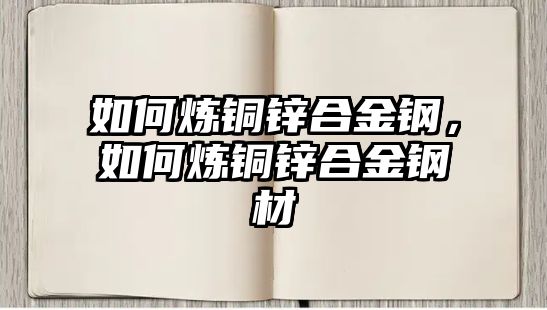 如何炼铜锌合金钢，如何炼铜锌合金钢材